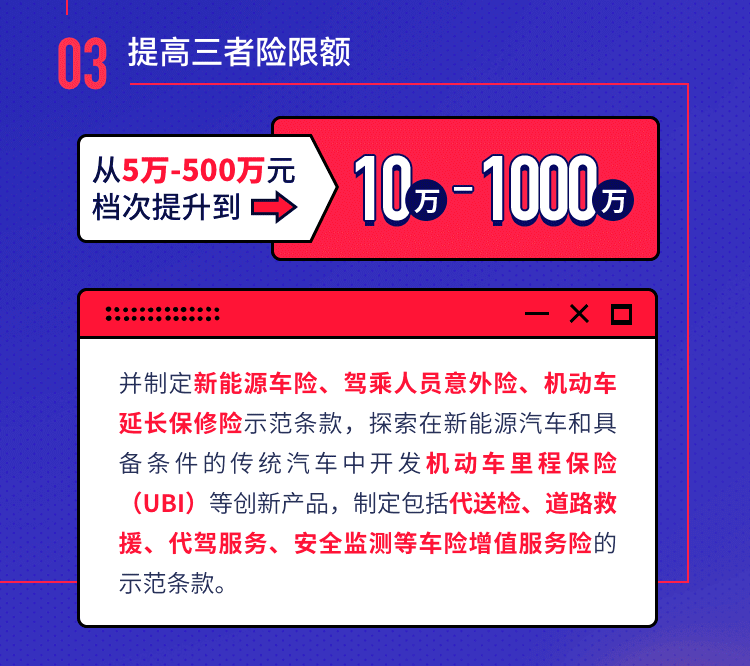 03 提高三者险限额

从5万-500万元档次提升到

10万-1000万

并制定新能源车险、驾乘人员意外险、机动车延长保修险示范条款，探索在新能源汽车和具备条件的传统汽车中开发机动车里程保险（UBI）等创新产品，制定包括代送检、道路救援、代驾服务、安全监测等车险增值服务险的示范条款。